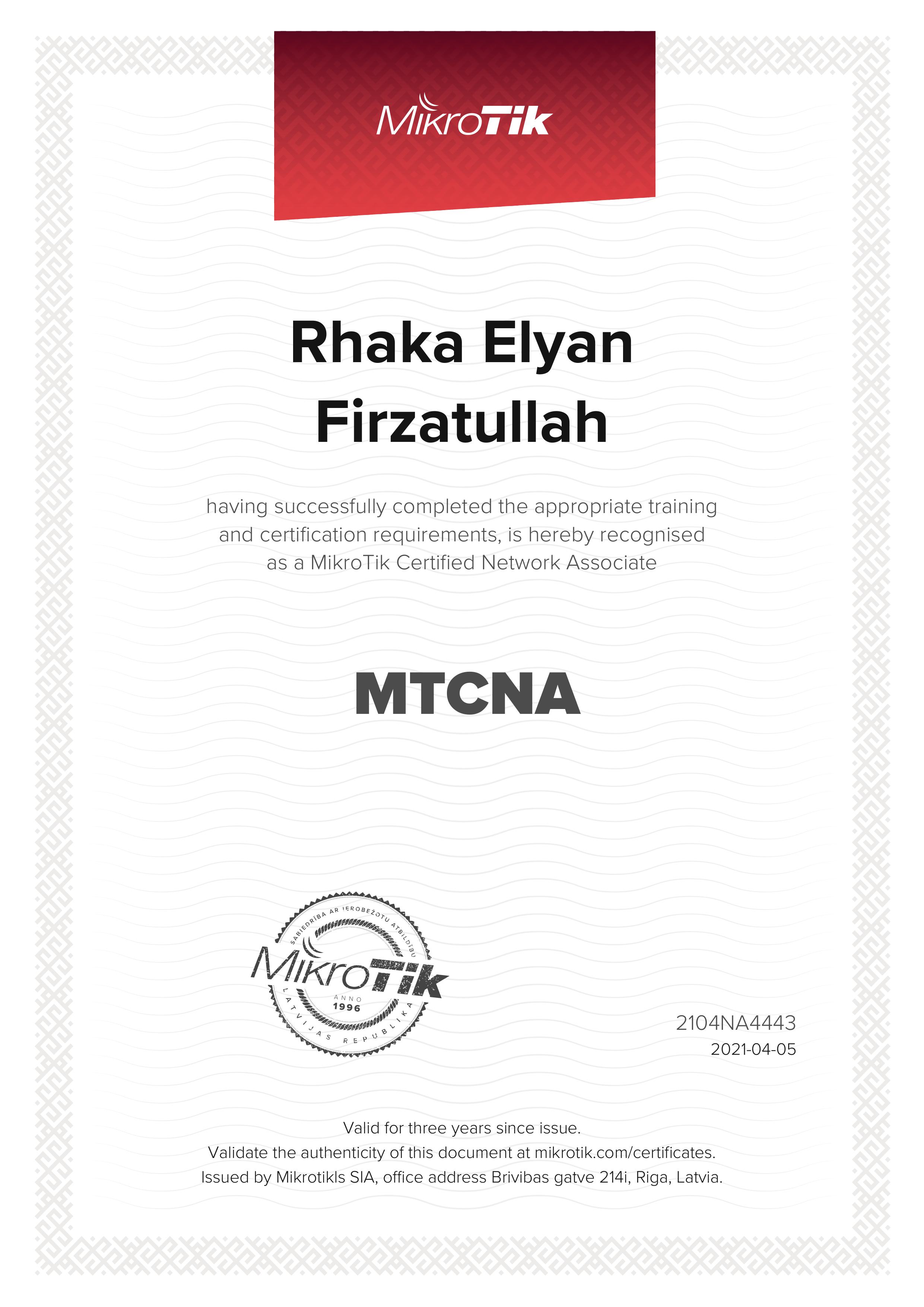 MikroTik

Rhaka Elyan Firzatullah

having successfully completed the appropriate training and certification requirements, is hereby recognised as a MikroTik Certified Network Associate

MTCNA

SABIEDRĪBA AR IEROBEŽOTU ATBILDĪBU
MikroTik
ANNO 1996
LATVIJAS REPUBLIKA

2104NA4443
2021-04-05

Valid for three years since issue.
Validate the authenticity of this document at mikrotik.com/certificates.
Issued by Mikrotikls SIA, office address Brivibas gatve 214i, Riga, Latvia.